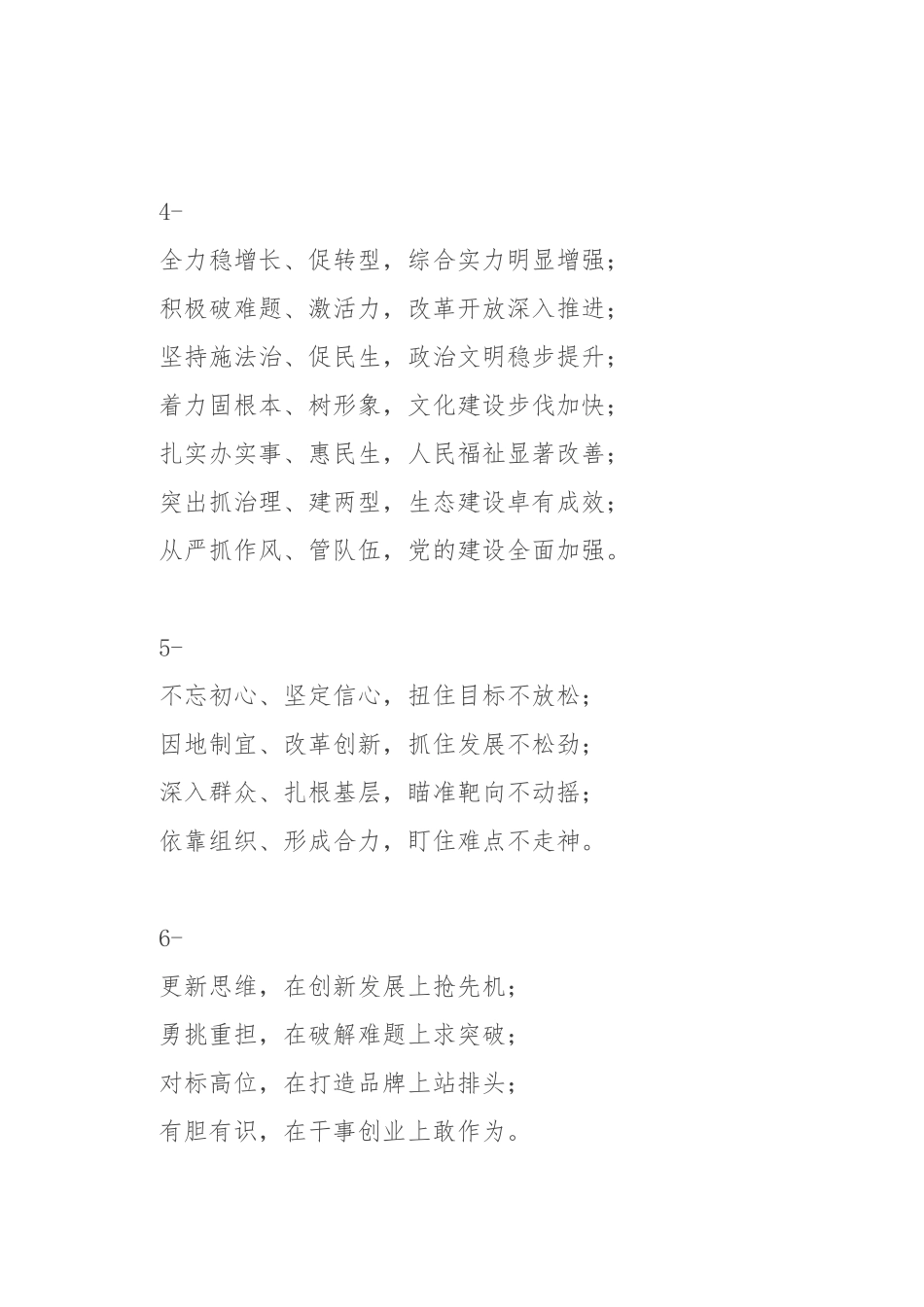 4-

全力稳增长、促转型，综合实力明显增强；

积极破难题、激活力，改革开放深入推进；

坚持施法治、促民生，政治文明稳步提升；

着力固根本、树形象，文化建设步伐加快；

扎实办实事、惠民生，人民福祉显著改善；

突出抓治理、建两型，生态建设卓有成效；

从严抓作风、管队伍，党的建设全面加强。

5-

不忘初心、坚定信心，扭住目标不放松；

因地制宜、改革创新，抓住发展不松劲；

深入群众、扎根基层，瞄准靶向不动摇；

依靠组织、形成合力，盯住难点不走神。

6-

更新思维，在创新发展上抢先机；

勇挑重担，在破解难题上求突破；

对标高位，在打造品牌上站排头；

有胆有识，在干事创业上敢作为。